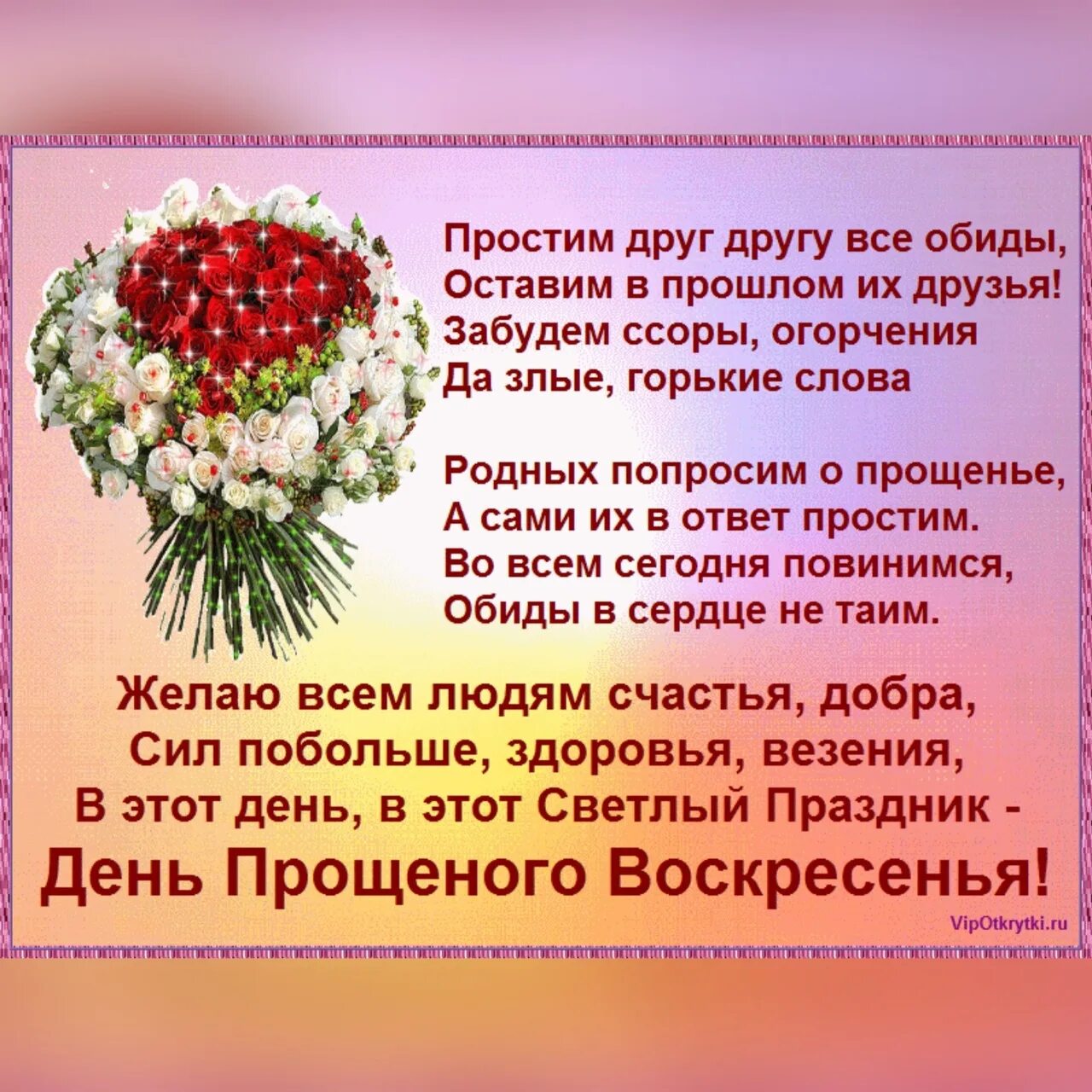 Простим друг другу все обиды,
Оставим в прошлом их друзья!
Забудем ссоры, огорчения
Да злые, горькие слова

Родных попросим о прощенье,
А сами их в ответ простим.
Во всем сегодня повинимся,
Обиды в сердце не таим.

Желаю всем людям счастья, добра,
Сил побольше, здоровья, везения,
В этот день, в этот Светлый Праздник -
День Прощеного Воскресенья!

VipOtkrytki.ru